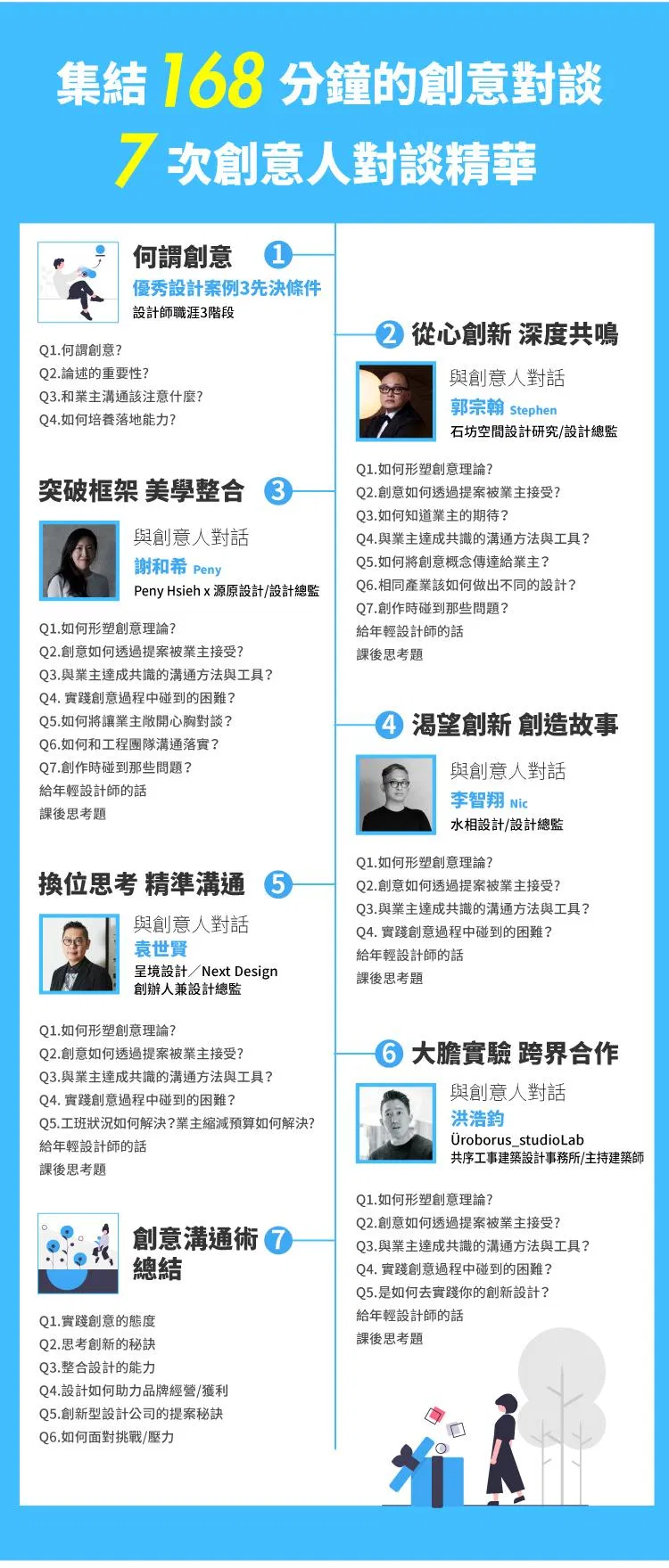 集結168分鐘的創意對談
7次創意人對談精華

何謂創意 1
優秀設計案例3先決條件
設計師職涯3階段

Q1.何謂創意?
Q2.論述的重要性?
Q3.和業主溝通該注意什麼?
Q4.如何培養落地能力?

突破框架 美學整合 3

與創意人對話
謝和希 Peny
Peny Hsieh x 源原設計/設計總監

Q1.如何形塑創意理論?
Q2.創意如何透過提案被業主接受?
Q3.與業主達成共識的溝通方法與工具?
Q4. 實踐創意過程中碰到的困難?
Q5.如何將讓業主敞開心胸對談?
Q6.如何和工程團隊溝通落實?
Q7.創作時碰到那些問題?
給年輕設計師的話
課後思考題

換位思考 精準溝通 5

與創意人對話
袁世賢
呈境設計/Next Design
創辦人兼設計總監

Q1.如何形塑創意理論?
Q2.創意如何透過提案被業主接受?
Q3.與業主達成共識的溝通方法與工具?
Q4. 實踐創意過程中碰到的困難?
Q5.工班狀況如何解決?業主縮減預算如何解決?
給年輕設計師的話
課後思考題

創意溝通術 7
總結

Q1.實踐創意的態度
Q2.思考創新的秘訣
Q3.整合設計的能力
Q4.設計如何助力品牌經營/獲利
Q5.創新型設計公司的提案秘訣
Q6.如何面對挑戰/壓力

2 從心創新 深度共鳴

與創意人對話
郭宗翰 Stephen
石坊空間設計研究/設計總監

Q1.如何形塑創意理論?
Q2.創意如何透過提案被業主接受?
Q3.如何知道業主的期待?
Q4.與業主達成共識的溝通方法與工具?
Q5.如何將創意概念傳達給業主?
Q6.相同產業該如何做出不同的設計?
Q7.創作時碰到那些問題?
給年輕設計師的話
課後思考題

4 渴望創新 創造故事

與創意人對話
李智翔 Nic
水相設計/設計總監

Q1.如何形塑創意理論?
Q2.創意如何透過提案被業主接受?
Q3.與業主達成共識的溝通方法與工具?
Q4. 實踐創意過程中碰到的困難?
給年輕設計師的話
課後思考題

6 大膽實驗 跨界合作

與創意人對話
洪浩鈞
Üroborus_studioLab
共序工事建築設計事務所/主持建築師

Q1.如何形塑創意理論?
Q2.創意如何透過提案被業主接受?
Q3.與業主達成共識的溝通方法與工具?
Q4. 實踐創意過程中碰到的困難?
Q5.是如何去實踐你的創新設計?
給年輕設計師的話
課後思考題